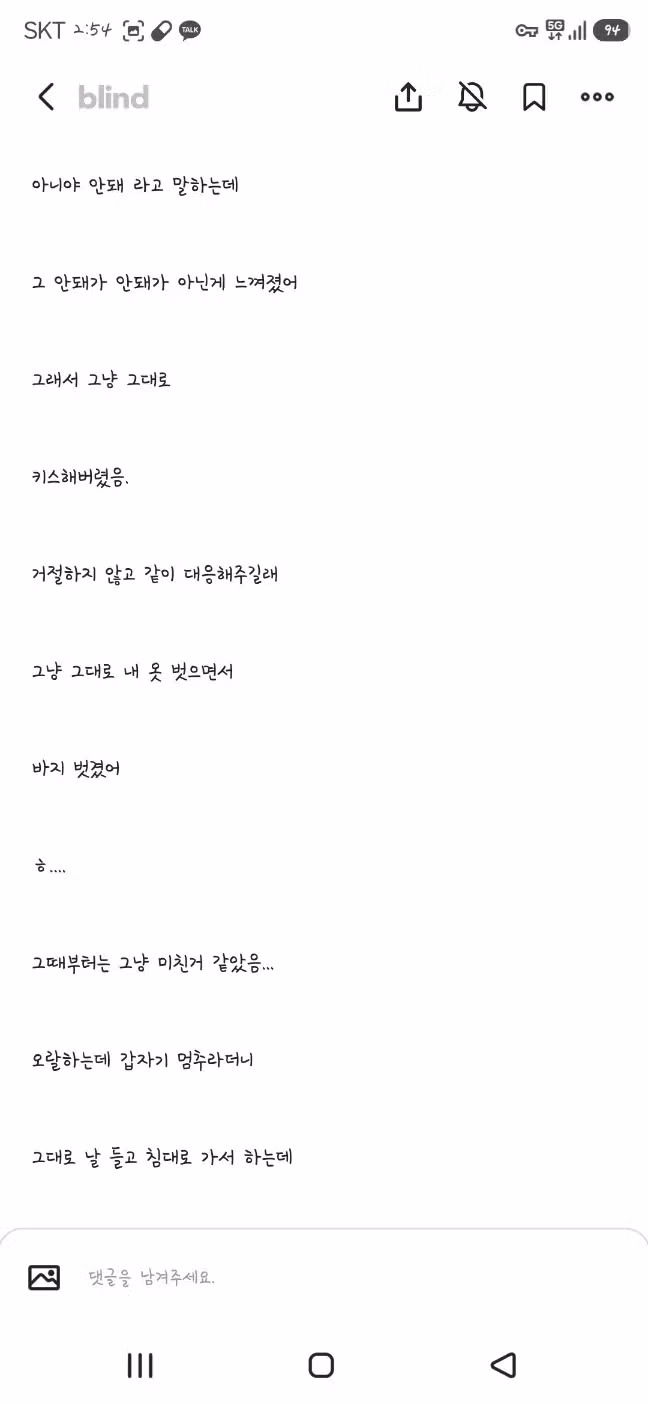 SKT 2:54 TALK 5G 94

blind

아니야 안돼 라고 말하는데

그 안돼가 안돼가 아닌게 느껴졌어

그래서 그냥 그대로

키스해버렸음.

거절하지 않고 같이 대응해주길래

그냥 그대로 내 옷 벗으면서

바지 벗겼어

ㅎ....

그때부터는 그냥 미친거 같았음...

오랄하는데 갑자기 멈추라더니

그대로 날 들고 침대로 가서 하는데

댓글을 남겨주세요.